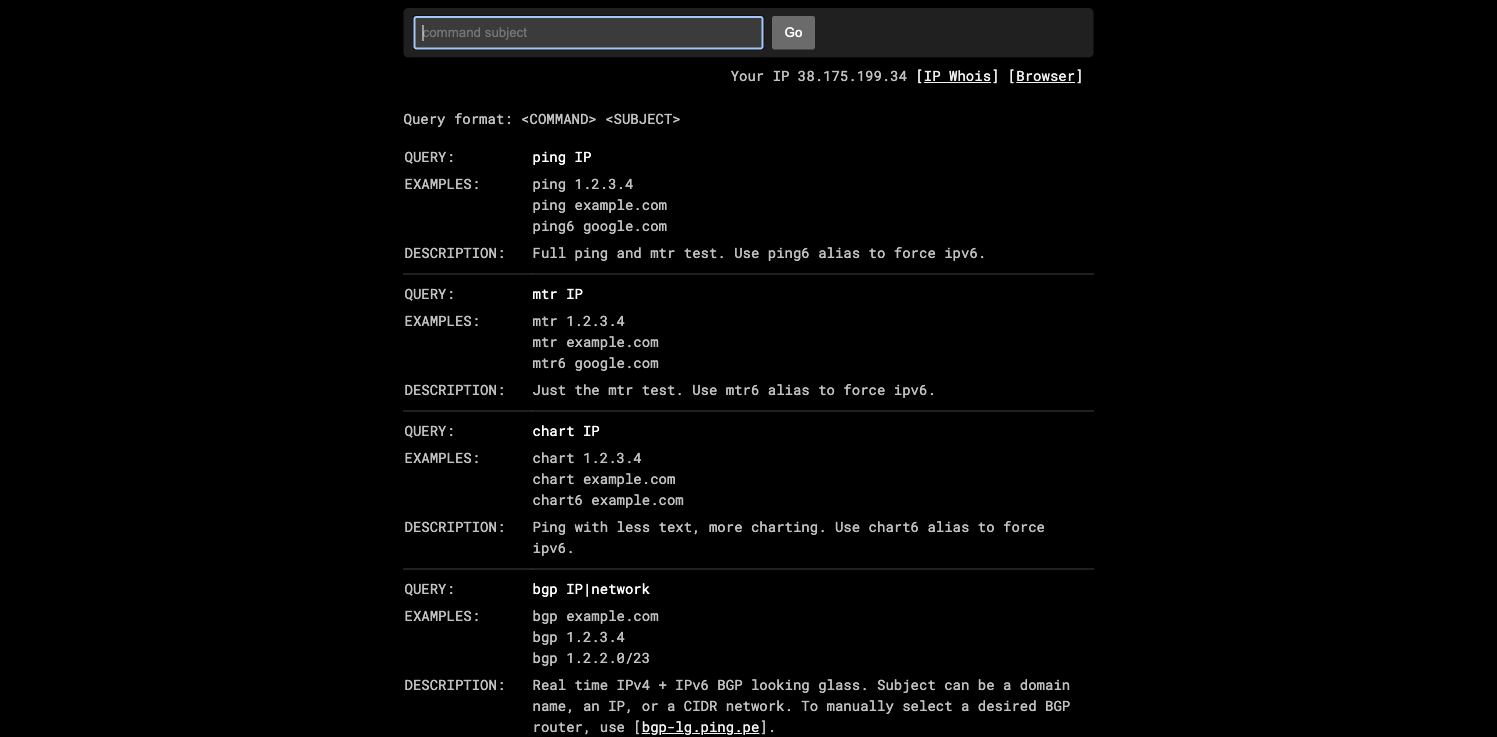 command subject

Go

Your IP 38.175.199.34 [IP Whois] [Browser]

Query format: <COMMAND> <SUBJECT>

QUERY: ping IP

EXAMPLES: ping 1.2.3.4
ping example.com
ping6 google.com

DESCRIPTION: Full ping and mtr test. Use ping6 alias to force ipv6.

QUERY: mtr IP

EXAMPLES: mtr 1.2.3.4
mtr example.com
mtr6 google.com

DESCRIPTION: Just the mtr test. Use mtr6 alias to force ipv6.

QUERY: chart IP

EXAMPLES: chart 1.2.3.4
chart example.com
chart6 example.com

DESCRIPTION: Ping with less text, more charting. Use chart6 alias to force ipv6.

QUERY: bgp IP|network

EXAMPLES: bgp example.com
bgp 1.2.3.4
bgp 1.2.2.0/23

DESCRIPTION: Real time IPv4 + IPv6 BGP looking glass. Subject can be a domain name, an IP, or a CIDR network. To manually select a desired BGP router, use [bgp-lg.ping.pe].